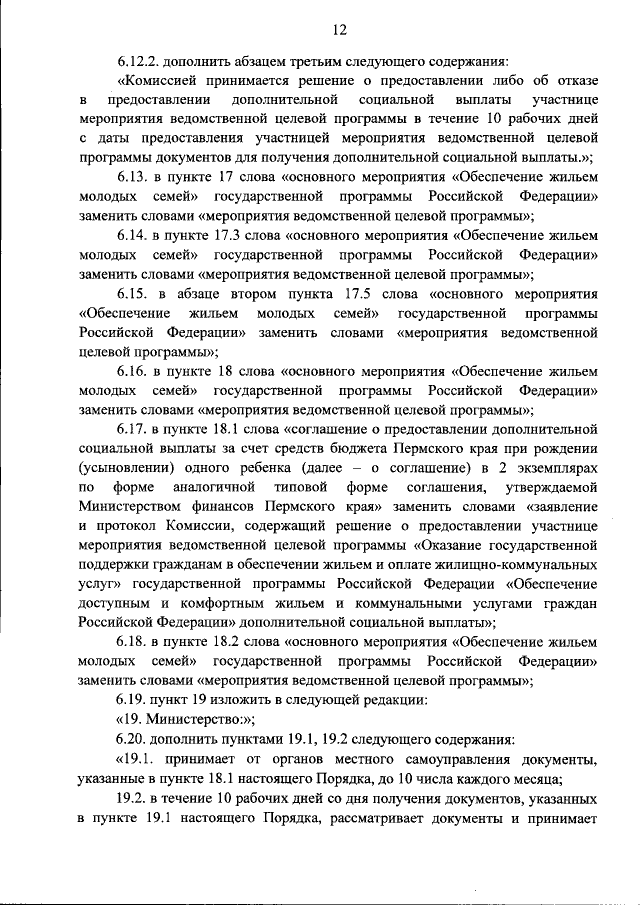 12

6.12.2. дополнить абзацем третьим следующего содержания:

«Комиссией принимается решение о предоставлении либо об отказе в предоставлении дополнительной социальной выплаты участнице мероприятия ведомственной целевой программы в течение 10 рабочих дней с даты предоставления участницей мероприятия ведомственной целевой программы документов для получения дополнительной социальной выплаты.»;

6.13. в пункте 17 слова «основного мероприятия «Обеспечение жильем молодых семей» государственной программы Российской Федерации» заменить словами «мероприятия ведомственной целевой программы»;

6.14. в пункте 17.3 слова «основного мероприятия «Обеспечение жильем молодых семей» государственной программы Российской Федерации» заменить словами «мероприятия ведомственной целевой программы»;

6.15. в абзаце втором пункта 17.5 слова «основного мероприятия «Обеспечение жильем молодых семей» государственной программы Российской Федерации» заменить словами «мероприятия ведомственной целевой программы»;

6.16. в пункте 18 слова «основного мероприятия «Обеспечение жильем молодых семей» государственной программы Российской Федерации» заменить словами «мероприятия ведомственной целевой программы»;

6.17. в пункте 18.1 слова «соглашение о предоставлении дополнительной социальной выплаты за счет средств бюджета Пермского края при рождении (усыновлении) одного ребенка (далее – о соглашение) в 2 экземплярах по форме аналогичной типовой форме соглашения, утверждаемой Министерством финансов Пермского края» заменить словами «заявление и протокол Комиссии, содержащий решение о предоставлении участнице мероприятия ведомственной целевой программы «Оказание государственной поддержки гражданам в обеспечении жильем и оплате жилищно-коммунальных услуг» государственной программы Российской Федерации «Обеспечение доступным и комфортным жильем и коммунальными услугами граждан Российской Федерации» дополнительной социальной выплаты»;

6.18. в пункте 18.2 слова «основного мероприятия «Обеспечение жильем молодых семей» государственной программы Российской Федерации» заменить словами «мероприятия ведомственной целевой программы»;

6.19. пункт 19 изложить в следующей редакции:

«19. Министерство:»;

6.20. дополнить пунктами 19.1, 19.2 следующего содержания:

«19.1. принимает от органов местного самоуправления документы, указанные в пункте 18.1 настоящего Порядка, до 10 числа каждого месяца;

19.2. в течение 10 рабочих дней со дня получения документов, указанных в пункте 19.1 настоящего Порядка, рассматривает документы и принимает